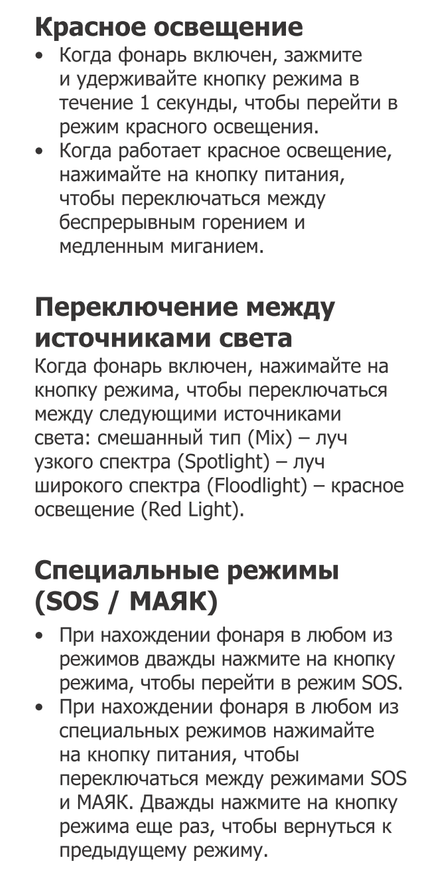 Красное освещение

• Когда фонарь включен, зажмите и удерживайте кнопку режима в течение 1 секунды, чтобы перейти в режим красного освещения.
• Когда работает красное освещение, нажимайте на кнопку питания, чтобы переключаться между беспрерывным горением и медленным миганием.

Переключение между источниками света

Когда фонарь включен, нажимайте на кнопку режима, чтобы переключаться между следующими источниками света: смешанный тип (Mix) – луч узкого спектра (Spotlight) – луч широкого спектра (Floodlight) – красное освещение (Red Light).

Специальные режимы (SOS / МАЯК)

• При нахождении фонаря в любом из режимов дважды нажмите на кнопку режима, чтобы перейти в режим SOS.
• При нахождении фонаря в любом из специальных режимов нажимайте на кнопку питания, чтобы переключаться между режимами SOS и МАЯК. Дважды нажмите на кнопку режима еще раз, чтобы вернуться к предыдущему режиму.